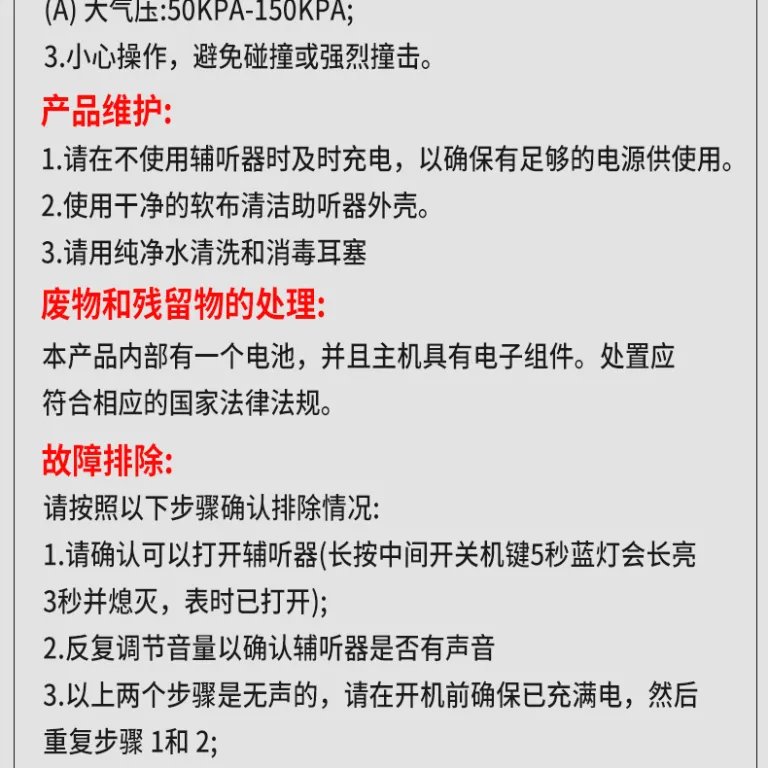 (A)大气压:50KPA-150KPA;

3.小心操作，避免碰撞或强烈撞击。

产品维护:

1.请在不使用辅听器时及时充电，以确保有足够的电源供使用。

2.使用干净的软布清洁助听器外壳。

3.请用纯净水清洗和消毒耳塞

废物和残留物的处理:

本产品内部有一个电池，并且主机具有电子组件。处置应符合相应的国家法律法规。

故障排除:

请按照以下步骤确认排除情况:

1.请确认可以打开辅听器(长按中间开关机键5秒蓝灯会长亮3秒并熄灭，表时已打开);

2.反复调节音量以确认辅听器是否有声音

3.以上两个步骤是无声的，请在开机前确保已充满电，然后重复步骤1和2;